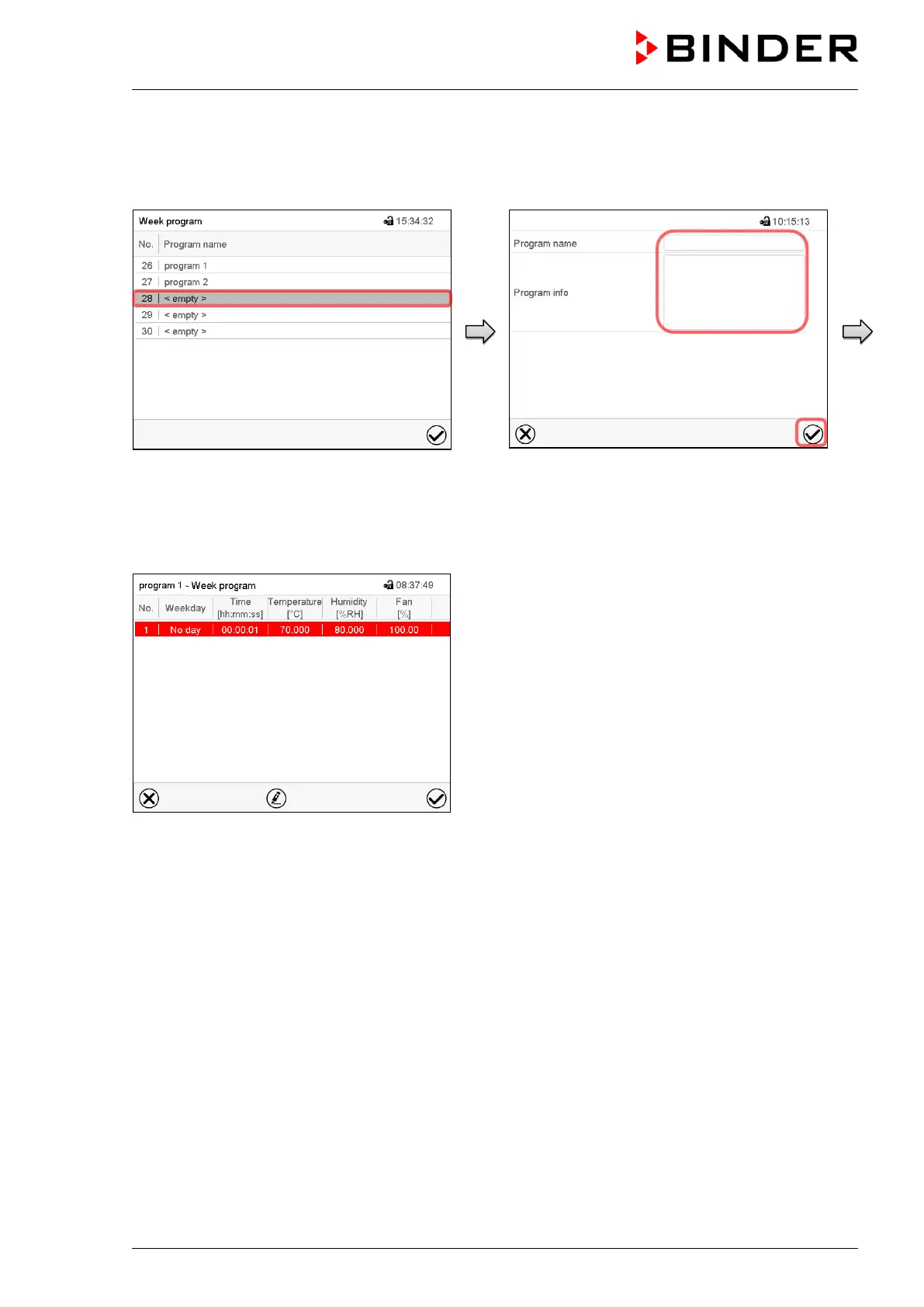 BINDER

Week program 15:34:32

| No. | Program name |
|---|---|
| 26 | program 1 |
| 27 | program 2 |
| 28 | < empty > |
| 29 | < empty > |
| 30 | < empty > |

10:15:13

Program name

Program info

program 1 - Week program 08:37:49

| No. | Weekday | Time [hh:mm:ss] | Temperature [°C] | Humidity [%RH] | Fan [%] |
|---|---|---|---|---|---|
| 1 | No day | 00:00:01 | 70.000 | 80.000 | 100.00 |